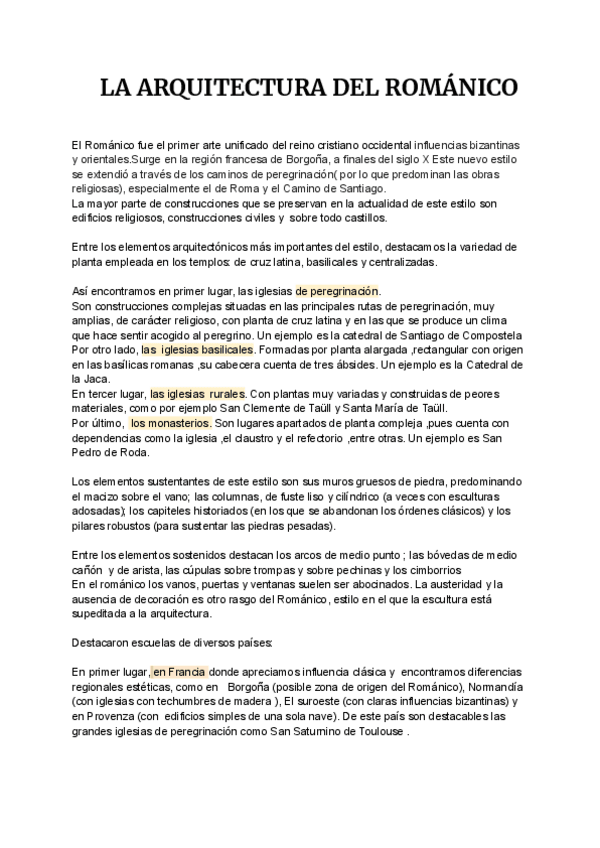 LA ARQUITECTURA DEL ROMÁNICO

El Románico fue el primer arte unificado del reino cristiano occidental influencias bizantinas y orientales.Surge en la región francesa de Borgoña, a finales del siglo X Este nuevo estilo se extendió a través de los caminos de peregrinación( por lo que predominan las obras religiosas), especialmente el de Roma y el Camino de Santiago.
La mayor parte de construcciones que se preservan en la actualidad de este estilo son edificios religiosos, construcciones civiles y sobre todo castillos.

Entre los elementos arquitectónicos más importantes del estilo, destacamos la variedad de planta empleada en los templos: de cruz latina, basilicales y centralizadas.

Así encontramos en primer lugar, las iglesias de peregrinación.
Son construcciones complejas situadas en las principales rutas de peregrinación, muy amplias, de carácter religioso, con planta de cruz latina y en las que se produce un clima que hace sentir acogido al peregrino. Un ejemplo es la catedral de Santiago de Compostela
Por otro lado, las iglesias basilicales. Formadas por planta alargada ,rectangular con origen en las basílicas romanas ,su cabecera cuenta de tres ábsides. Un ejemplo es la Catedral de la Jaca.
En tercer lugar, las iglesias rurales. Con plantas muy variadas y construidas de peores materiales, como por ejemplo San Clemente de Taüll y Santa María de Taüll.
Por último, los monasterios. Son lugares apartados de planta compleja ,pues cuenta con dependencias como la iglesia ,el claustro y el refectorio ,entre otras. Un ejemplo es San Pedro de Roda.

Los elementos sustentantes de este estilo son sus muros gruesos de piedra, predominando el macizo sobre el vano; las columnas, de fuste liso y cilíndrico (a veces con esculturas adosadas); los capiteles historiados (en los que se abandonan los órdenes clásicos) y los pilares robustos (para sustentar las piedras pesadas).

Entre los elementos sostenidos destacan los arcos de medio punto ; las bóvedas de medio cañón y de arista, las cúpulas sobre trompas y sobre pechinas y los cimborrios
En el románico los vanos, puertas y ventanas suelen ser abocinados. La austeridad y la ausencia de decoración es otro rasgo del Románico, estilo en el que la escultura está supeditada a la arquitectura.

Destacaron escuelas de diversos países:

En primer lugar, en Francia donde apreciamos influencia clásica y encontramos diferencias regionales estéticas, como en Borgoña (posible zona de origen del Románico), Normandía (con iglesias con techumbres de madera ), El suroeste (con claras influencias bizantinas) y en Provenza (con edificios simples de una sola nave). De este país son destacables las grandes iglesias de peregrinación como San Saturnino de Toulouse .